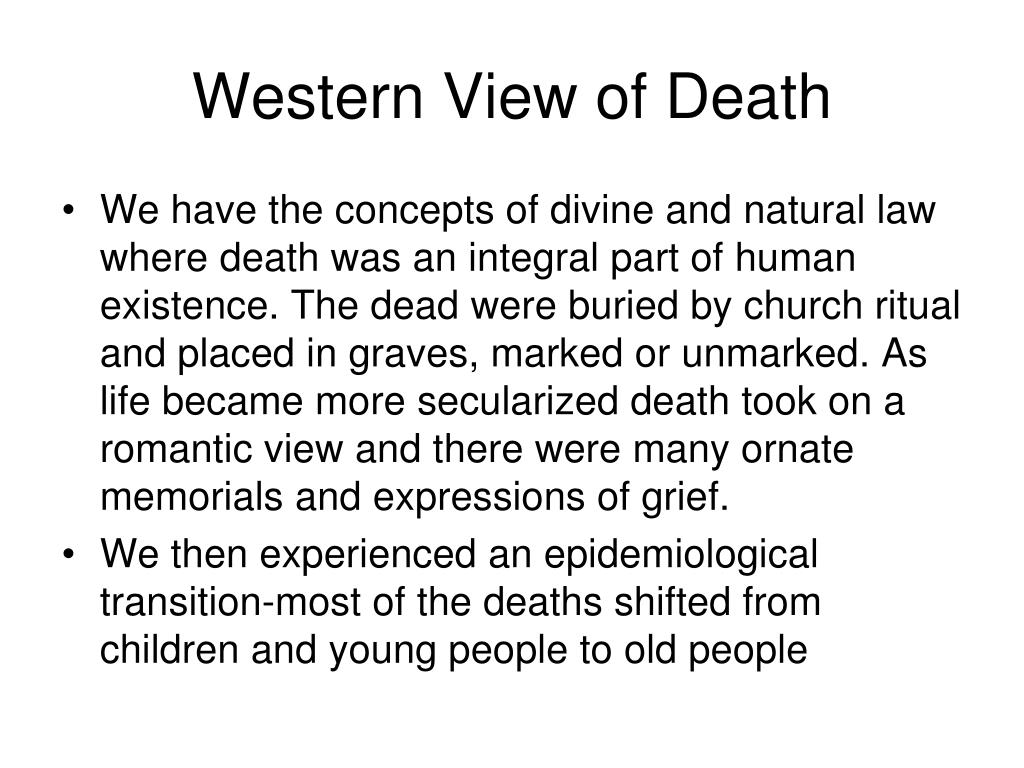 Western View of Death

• We have the concepts of divine and natural law where death was an integral part of human existence. The dead were buried by church ritual and placed in graves, marked or unmarked. As life became more secularized death took on a romantic view and there were many ornate memorials and expressions of grief.
• We then experienced an epidemiological transition-most of the deaths shifted from children and young people to old people